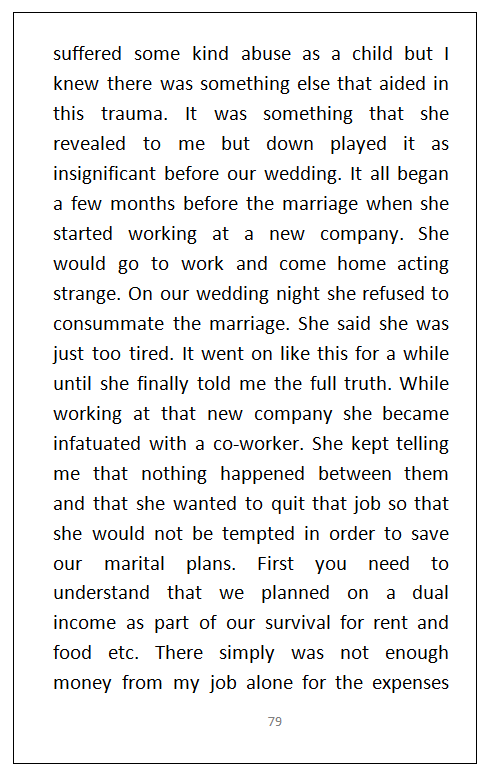 suffered some kind abuse as a child but I knew there was something else that aided in this trauma. It was something that she revealed to me but down played it as insignificant before our wedding. It all began a few months before the marriage when she started working at a new company. She would go to work and come home acting strange. On our wedding night she refused to consummate the marriage. She said she was just too tired. It went on like this for a while until she finally told me the full truth. While working at that new company she became infatuated with a co-worker. She kept telling me that nothing happened between them and that she wanted to quit that job so that she would not be tempted in order to save our marital plans. First you need to understand that we planned on a dual income as part of our survival for rent and food etc. There simply was not enough money from my job alone for the expenses

79